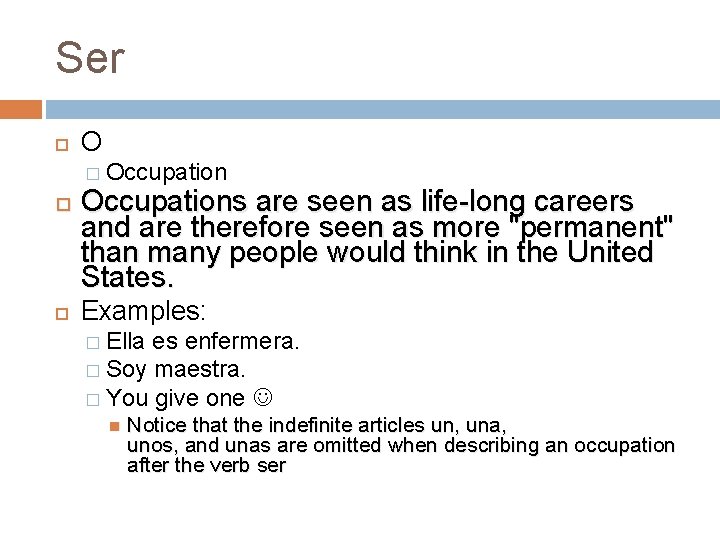 Ser

O

Occupation

Occupations are seen as life-long careers and are therefore seen as more "permanent" than many people would think in the United States.

Examples:

Ella es enfermera.

Soy maestra.

You give one ☺

Notice that the indefinite articles un, una, unos, and unas are omitted when describing an occupation after the verb ser